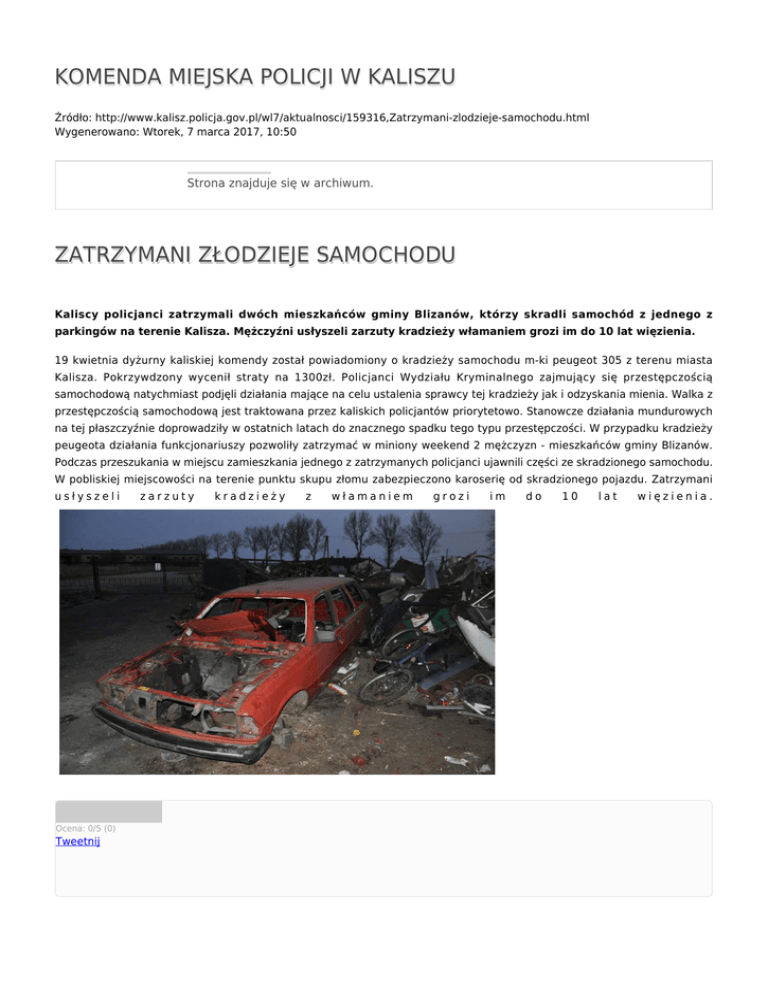 KOMENDA MIEJSKA POLICJI W KALISZU

Źródło: http://www.kalisz.policja.gov.pl/wl7/aktualnosci/159316,Zatrzymani-zlodzieje-samochodu.html
Wygenerowano: Wtorek, 7 marca 2017, 10:50

Strona znajduje się w archiwum.

ZATRZYMANI ZŁODZIEJE SAMOCHODU

Kaliscy policjanci zatrzymali dwóch mieszkańców gminy Blizanów, którzy skradli samochód z jednego z parkingów na terenie Kalisza. Mężczyźni usłyszeli zarzuty kradzieży włamaniem grozi im do 10 lat więzienia.

19 kwietnia dyżurny kaliskiej komendy został powiadomiony o kradzieży samochodu m-ki peugeot 305 z terenu miasta Kalisza. Pokrzywdzony wycenił straty na 1300zł. Policjanci Wydziału Kryminalnego zajmujący się przestępczością samochodową natychmiast podjęli działania mające na celu ustalenia sprawcy tej kradzieży jak i odzyskania mienia. Walka z przestępczością samochodową jest traktowana przez kaliskich policjantów priorytetowo. Stanowcze działania mundurowych na tej płaszczyźnie doprowadziły w ostatnich latach do znacznego spadku tego typu przestępczości. W przypadku kradzieży peugeota działania funkcjonariuszy pozwoliły zatrzymać w miniony weekend 2 mężczyzn - mieszkańców gminy Blizanów. Podczas przeszukania w miejscu zamieszkania jednego z zatrzymanych policjanci ujawnili części ze skradzionego samochodu. W pobliskiej miejscowości na terenie punktu skupu złomu zabezpieczono karoserię od skradzionego pojazdu. Zatrzymani usłyszeli zarzuty kradzieży z włamaniem grozi im do 10 lat więzienia.

Ocena: 0/5 (0)
Tweetnij